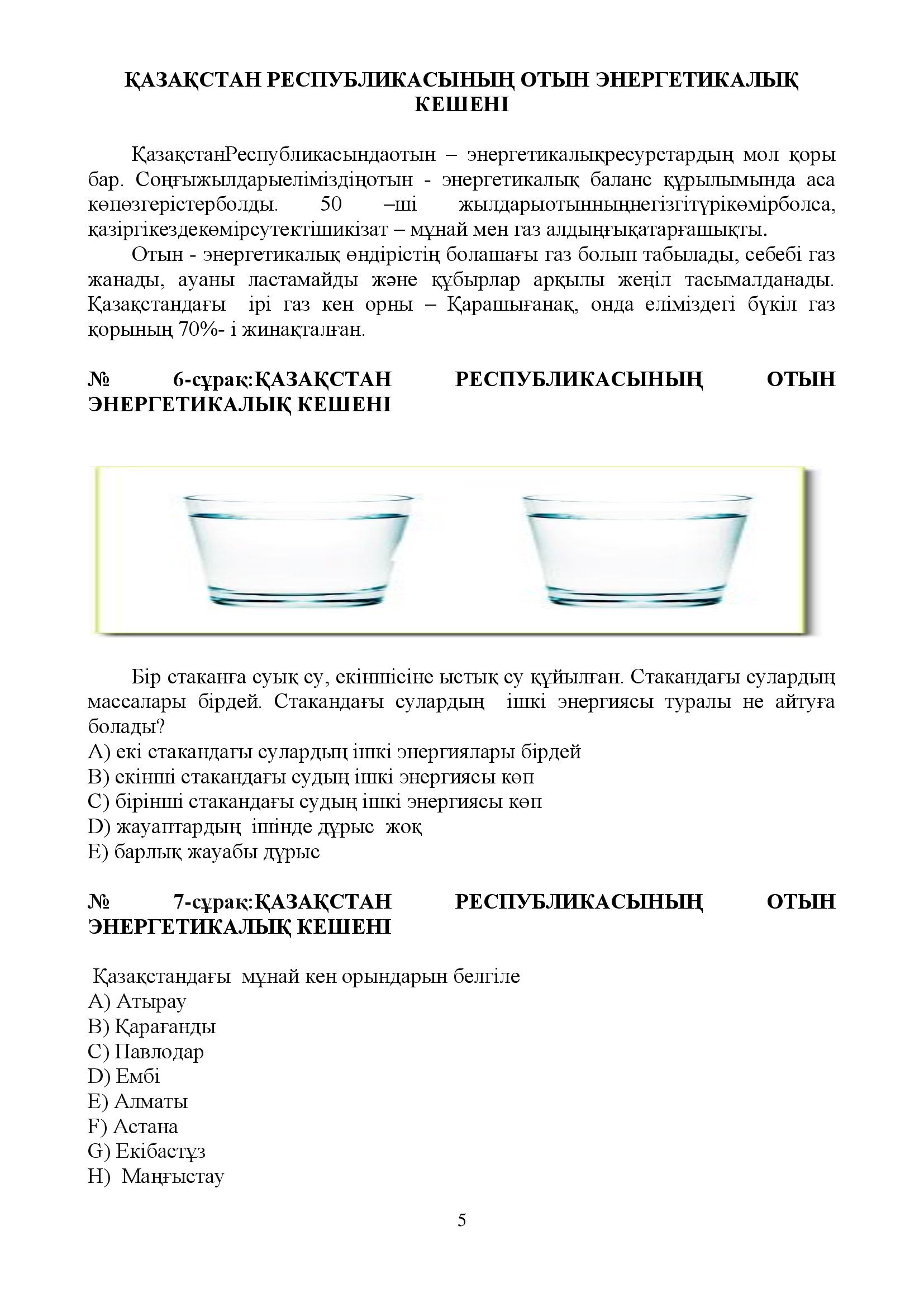 ҚАЗАҚСТАН РЕСПУБЛИКАСЫНЫҢ ОТЫН ЭНЕРГЕТИКАЛЫҚ КЕШЕНІ

ҚазақстанРеспубликасындаотын – энергетикалықресурстардың мол қоры бар. Соңғыжылдарыеліміздіңотын - энергетикалық баланс құрылымында аса көпөзгерістерболды. 50 –ші жылдарыотынныңнегізгітүрікөмірболса, қазіргікездекөмірсутектішикізат – мұнай мен газ алдыңғықатарғашықты.

Отын - энергетикалық өндірістің болашағы газ болып табылады, себебі газ жанады, ауаны ластамайды және құбырлар арқылы жеңіл тасымалданады. Қазақстандағы ірі газ кен орны – Қарашығанақ, онда еліміздегі бүкіл газ қорының 70%- і жинақталған.

№ 6-сұрақ:ҚАЗАҚСТАН РЕСПУБЛИКАСЫНЫҢ ОТЫН ЭНЕРГЕТИКАЛЫҚ КЕШЕНІ

Бір стаканға суық су, екіншісіне ыстық су құйылған. Стакандағы сулардың массалары бірдей. Стакандағы сулардың ішкі энергиясы туралы не айтуға болады?
A) екі стакандағы сулардың ішкі энергиялары бірдей
B) екінші стакандағы судың ішкі энергиясы көп
C) бірінші стакандағы судың ішкі энергиясы көп
D) жауаптардың ішінде дұрыс жоқ
E) барлық жауабы дұрыс

№ 7-сұрақ:ҚАЗАҚСТАН РЕСПУБЛИКАСЫНЫҢ ОТЫН ЭНЕРГЕТИКАЛЫҚ КЕШЕНІ

Қазақстандағы мұнай кен орындарын белгіле
A) Атырау
B) Қарағанды
C) Павлодар
D) Ембі
E) Алматы
F) Астана
G) Екібастұз
H) Маңғыстау

5